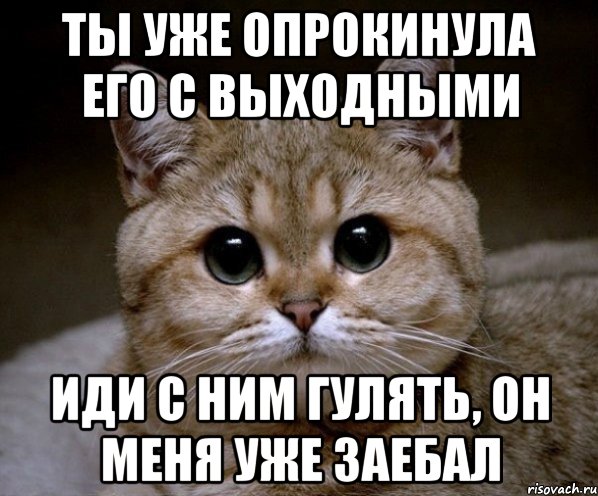 ТЫ УЖЕ ОПРОКИНУЛА ЕГО С ВЫХОДНЫМИ

ИДИ С НИМ ГУЛЯТЬ, ОН МЕНЯ УЖЕ ЗАЕБАЛ

risovach.ru